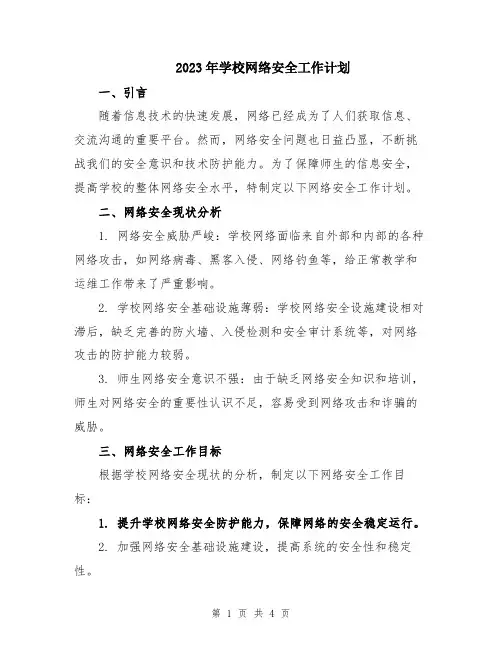 2023年学校网络安全工作计划

一、引言

随着信息技术的快速发展，网络已经成为了人们获取信息、交流沟通的重要平台。然而，网络安全问题也日益凸显，不断挑战我们的安全意识和技术防护能力。为了保障师生的信息安全，提高学校的整体网络安全水平，特制定以下网络安全工作计划。

二、网络安全现状分析

1. 网络安全威胁严峻：学校网络面临来自外部和内部的各种网络攻击，如网络病毒、黑客入侵、网络钓鱼等，给正常教学和运维工作带来了严重影响。

2. 学校网络安全基础设施薄弱：学校网络安全设施建设相对滞后，缺乏完善的防火墙、入侵检测和安全审计系统等，对网络攻击的防护能力较弱。

3. 师生网络安全意识不强：由于缺乏网络安全知识和培训，师生对网络安全的重要性认识不足，容易受到网络攻击和诈骗的威胁。

三、网络安全工作目标

根据学校网络安全现状的分析，制定以下网络安全工作目标：

1. 提升学校网络安全防护能力，保障网络的安全稳定运行。

2. 加强网络安全基础设施建设，提高系统的安全性和稳定性。

第 1 页 共 4 页